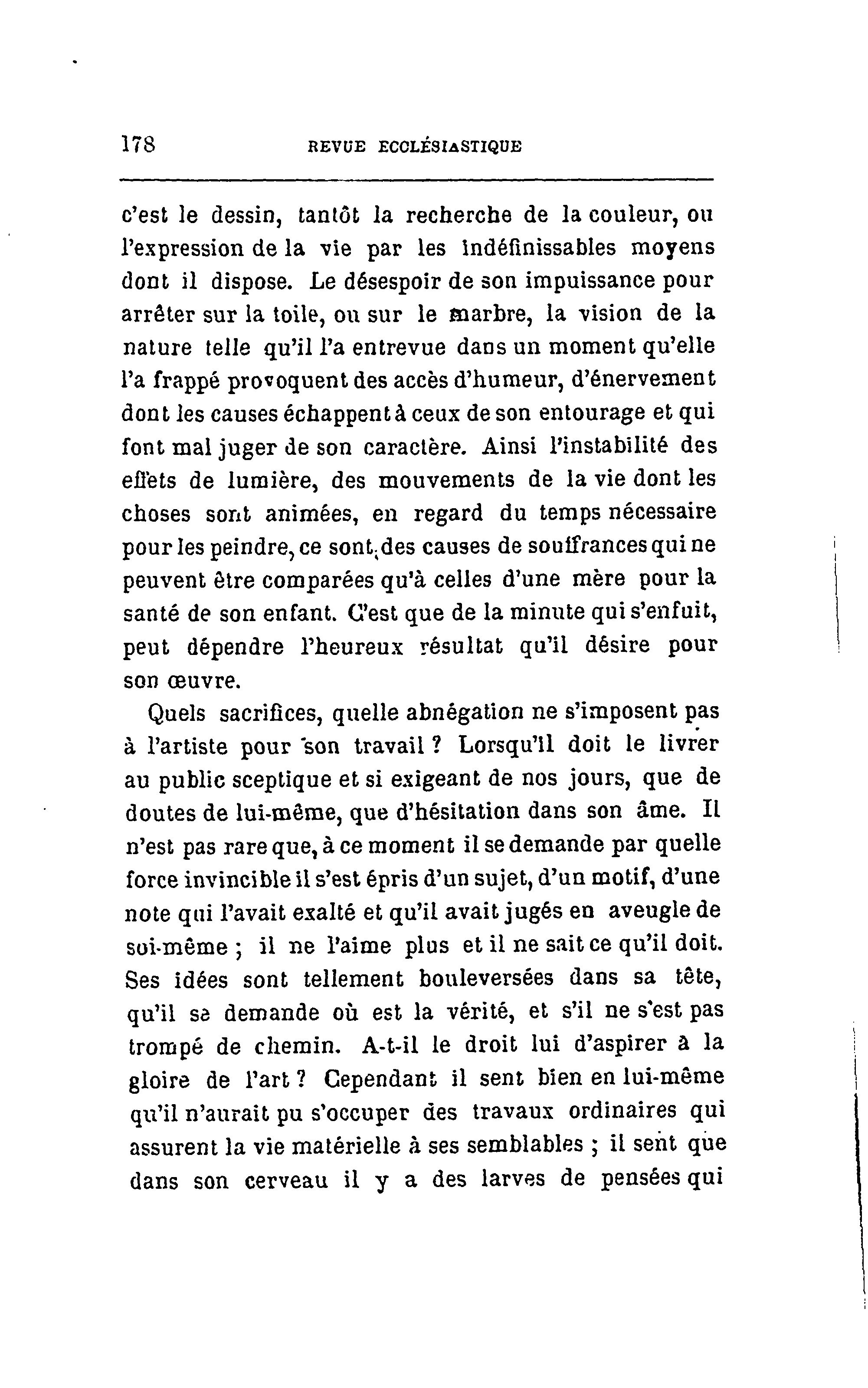 178 REVUE ECCLÉSIASTIQUE

c'est le dessin, tantôt la recherche de la couleur, ou l'expression de la vie par les indéfinissables moyens dont il dispose. Le désespoir de son impuissance pour arrêter sur la toile, ou sur le marbre, la vision de la nature telle qu'il l'a entrevue dans un moment qu'elle l'a frappé provoquent des accès d'humeur, d'énervement dont les causes échappent à ceux de son entourage et qui font mal juger de son caractère. Ainsi l'instabilité des effets de lumière, des mouvements de la vie dont les choses sont animées, en regard du temps nécessaire pour les peindre, ce sont des causes de souffrances qui ne peuvent être comparées qu'à celles d'une mère pour la santé de son enfant. C'est que de la minute qui s'enfuit, peut dépendre l'heureux résultat qu'il désire pour son œuvre.

Quels sacrifices, quelle abnégation ne s'imposent pas à l'artiste pour son travail ? Lorsqu'il doit le livrer au public sceptique et si exigeant de nos jours, que de doutes de lui-même, que d'hésitation dans son âme. Il n'est pas rare que, à ce moment il se demande par quelle force invincible il s'est épris d'un sujet, d'un motif, d'une note qui l'avait exalté et qu'il avait jugés en aveugle de soi-même ; il ne l'aime plus et il ne sait ce qu'il doit. Ses idées sont tellement bouleversées dans sa tête, qu'il se demande où est la vérité, et s'il ne s'est pas trompé de chemin. A-t-il le droit lui d'aspirer à la gloire de l'art ? Cependant il sent bien en lui-même qu'il n'aurait pu s'occuper des travaux ordinaires qui assurent la vie matérielle à ses semblables ; il sent que dans son cerveau il y a des larves de pensées qui